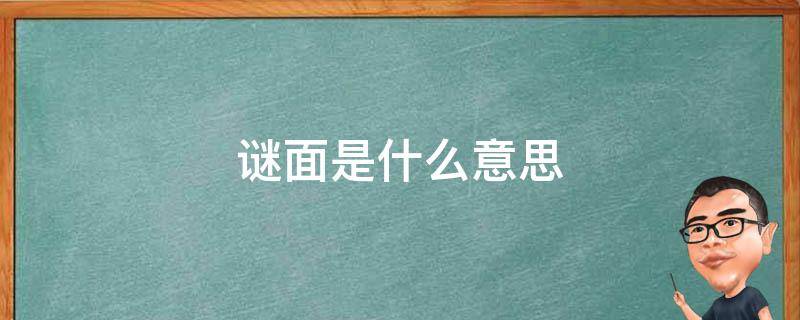 谜面是什么意思